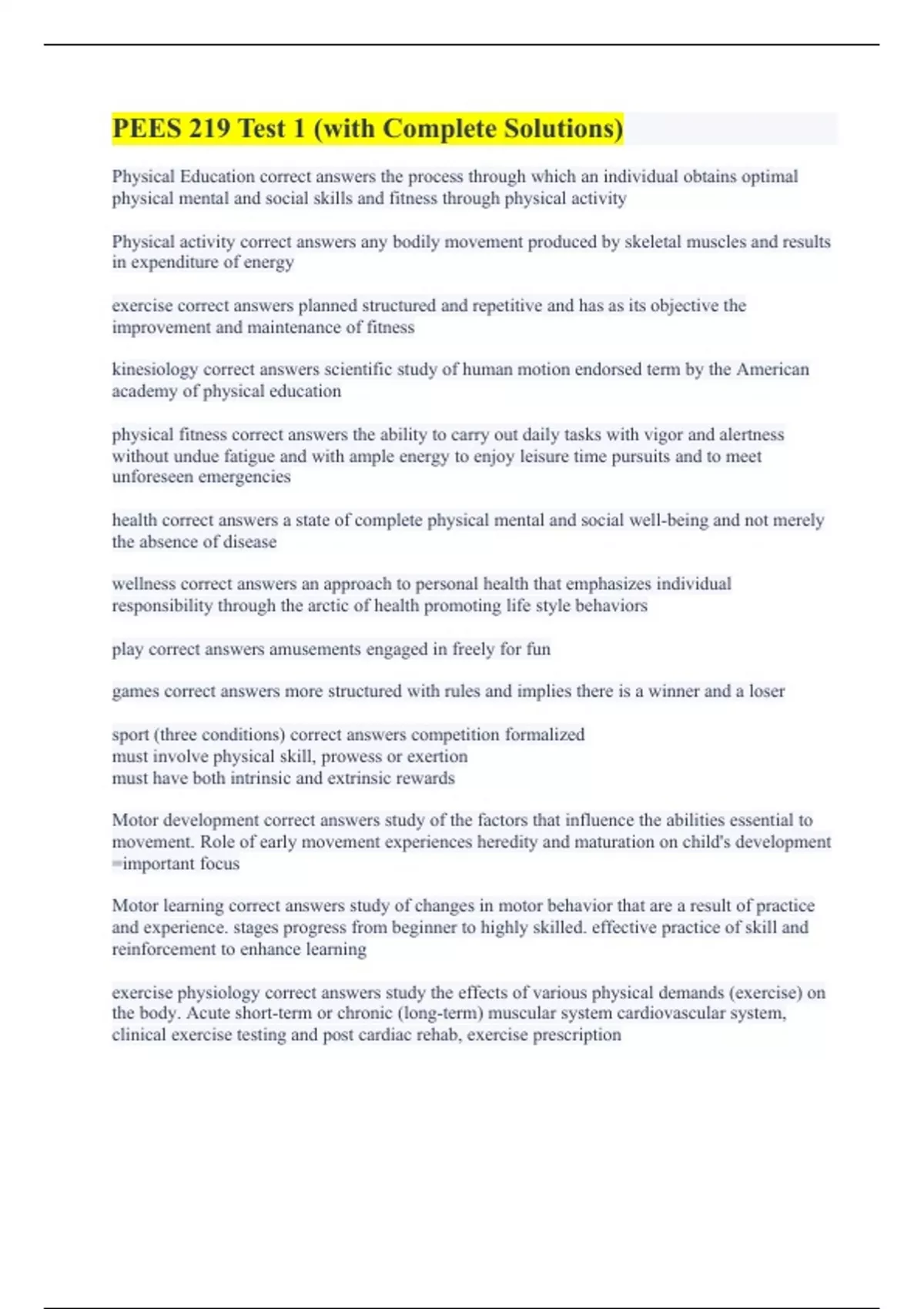 PEES 219 Test 1 (with Complete Solutions)

Physical Education correct answers the process through which an individual obtains optimal physical mental and social skills and fitness through physical activity

Physical activity correct answers any bodily movement produced by skeletal muscles and results in expenditure of energy

exercise correct answers planned structured and repetitive and has as its objective the improvement and maintenance of fitness

kinesiology correct answers scientific study of human motion endorsed term by the American academy of physical education

physical fitness correct answers the ability to carry out daily tasks with vigor and alertness without undue fatigue and with ample energy to enjoy leisure time pursuits and to meet unforeseen emergencies

health correct answers a state of complete physical mental and social well-being and not merely the absence of disease

wellness correct answers an approach to personal health that emphasizes individual responsibility through the arctic of health promoting life style behaviors

play correct answers amusements engaged in freely for fun

games correct answers more structured with rules and implies there is a winner and a loser

sport (three conditions) correct answers competition formalized
must involve physical skill, prowess or exertion
must have both intrinsic and extrinsic rewards

Motor development correct answers study of the factors that influence the abilities essential to movement. Role of early movement experiences heredity and maturation on child's development =important focus

Motor learning correct answers study of changes in motor behavior that are a result of practice and experience. stages progress from beginner to highly skilled. effective practice of skill and reinforcement to enhance learning

exercise physiology correct answers study the effects of various physical demands (exercise) on the body. Acute short-term or chronic (long-term) muscular system cardiovascular system, clinical exercise testing and post cardiac rehab, exercise prescription